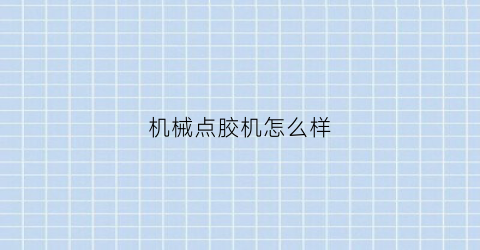 机械点胶机怎么样